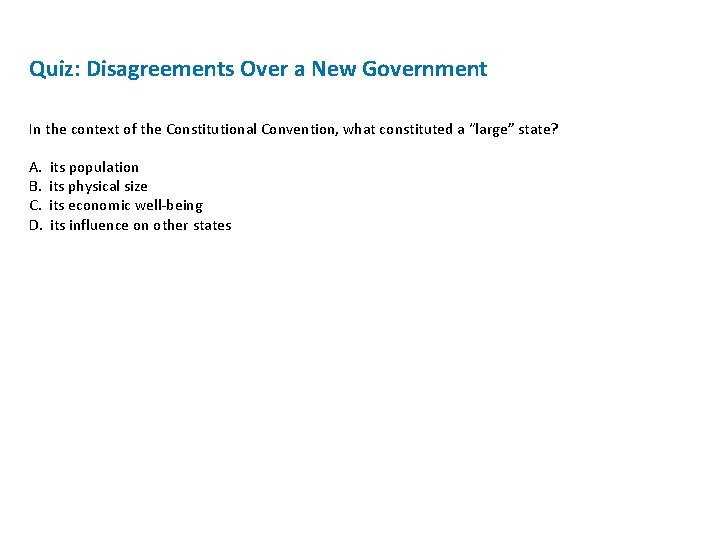 Quiz: Disagreements Over a New Government

In the context of the Constitutional Convention, what constituted a "large" state?

A. its population
B. its physical size
C. its economic well-being
D. its influence on other states